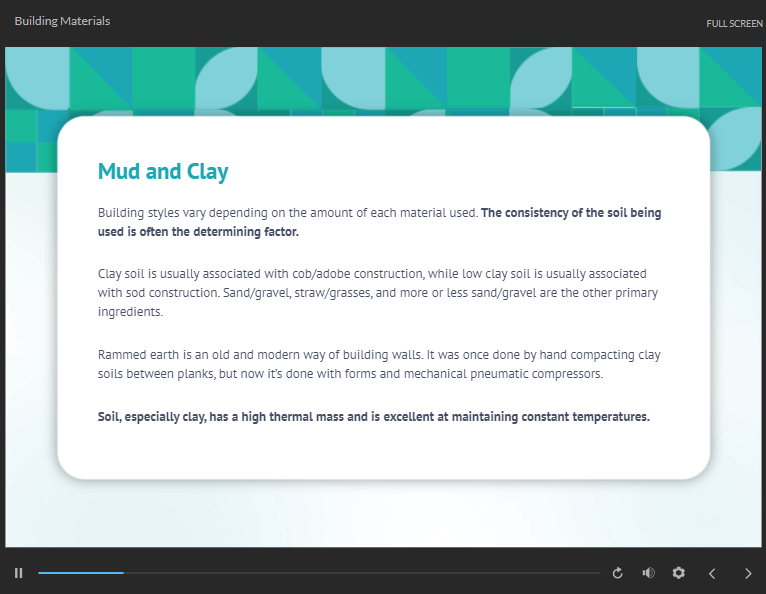 Building Materials

FULL SCREEN

Mud and Clay

Building styles vary depending on the amount of each material used. The consistency of the soil being used is often the determining factor.

Clay soil is usually associated with cob/adobe construction, while low clay soil is usually associated with sod construction. Sand/gravel, straw/grasses, and more or less sand/gravel are the other primary ingredients.

Rammed earth is an old and modern way of building walls. It was once done by hand compacting clay soils between planks, but now it's done with forms and mechanical pneumatic compressors.

Soil, especially clay, has a high thermal mass and is excellent at maintaining constant temperatures.